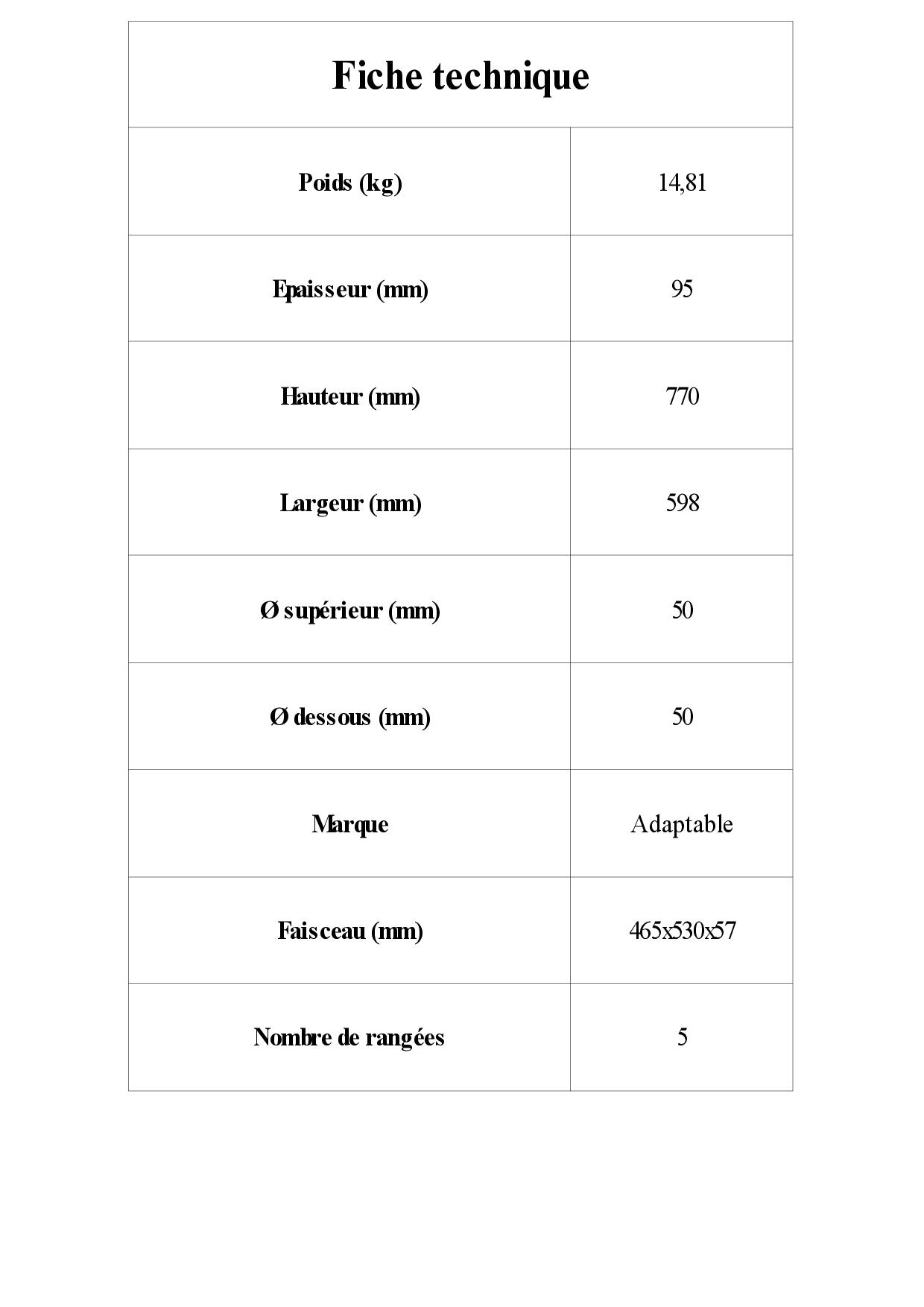 | Fiche technique | |
|---|---|
| Poids (kg) | 14,81 |
| Epaisseur (mm) | 95 |
| Hauteur (mm) | 770 |
| Largeur (mm) | 598 |
| Ø supérieur (mm) | 50 |
| Ø dessous (mm) | 50 |
| Marque | Adaptable |
| Faisceau (mm) | 465x530x57 |
| Nombre de rangées | 5 |